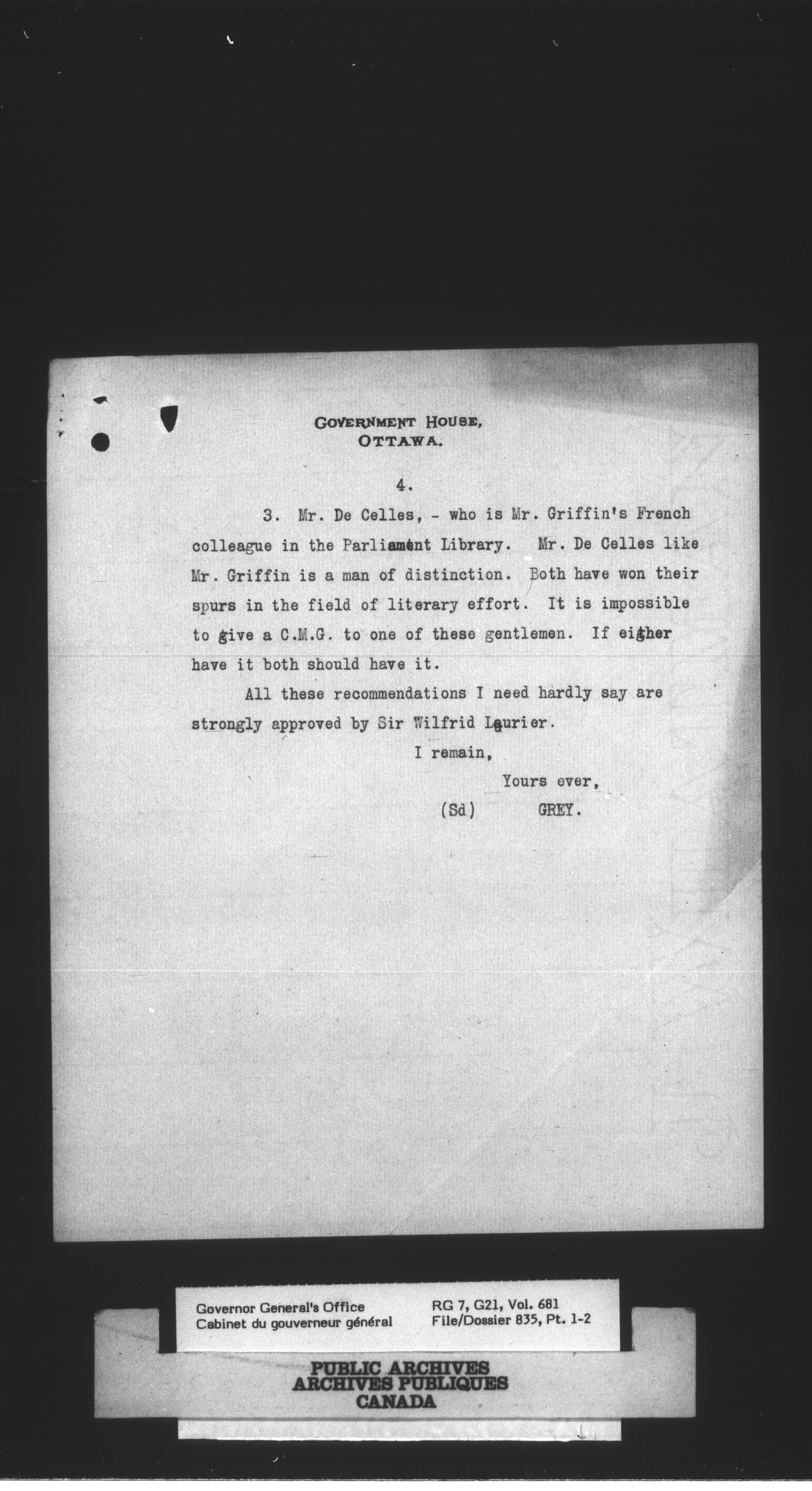 GOVERNMENT HOUSE,
OTTAWA.

4.

3. Mr. De Celles, - who is Mr. Griffin's French colleague in the Parliament Library. Mr. De Celles like Mr. Griffin is a man of distinction. Both have won their spurs in the field of literary effort. It is impossible to give a C.M.G. to one of these gentlemen. If either have it both should have it.

All these recommendations I need hardly say are strongly approved by Sir Wilfrid Laurier.

I remain,

Yours ever,

(Sd) GREY.

Governor General's Office
Cabinet du gouverneur général

RG 7, G21, Vol. 681
File/Dossier 835, Pt. 1-2

PUBLIC ARCHIVES
ARCHIVES PUBLIQUES
CANADA